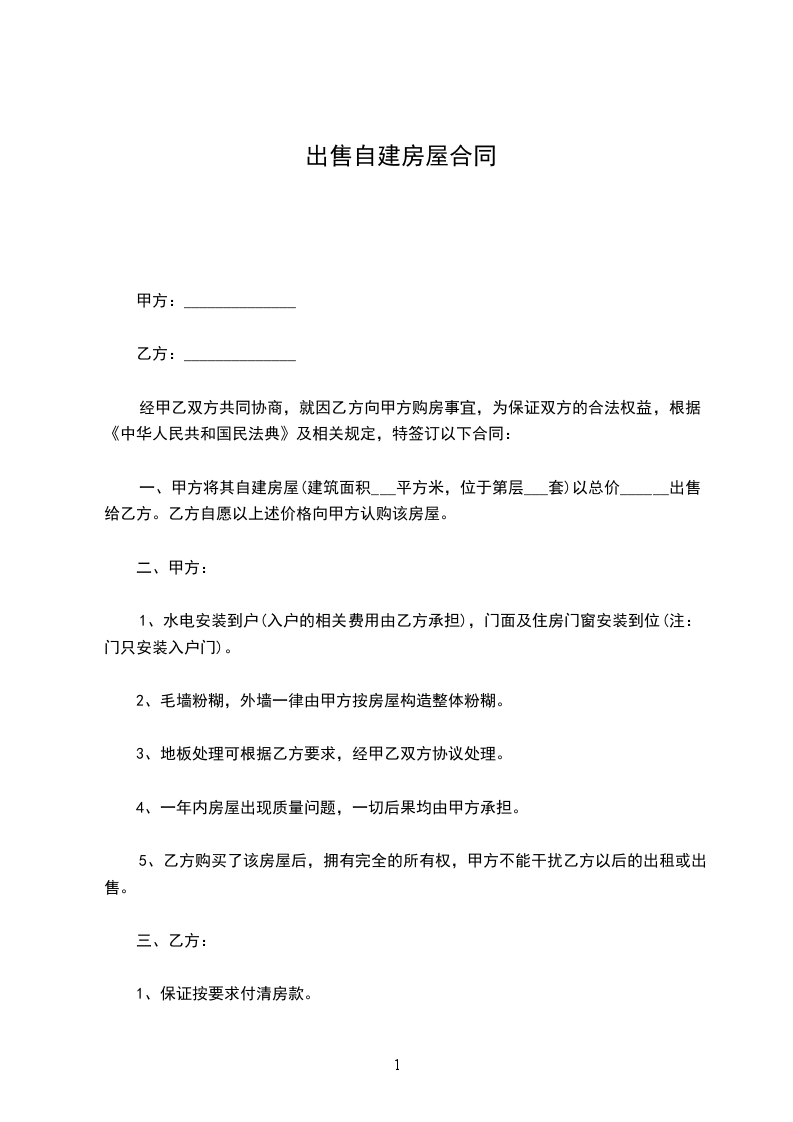 出售自建房屋合同

甲方：______________

乙方：______________

经甲乙双方共同协商，就因乙方向甲方购房事宜，为保证双方的合法权益，根据《中华人民共和国民法典》及相关规定，特签订以下合同：

一、甲方将其自建房屋(建筑面积___平方米，位于第层___套)以总价______出售给乙方。乙方自愿以上述价格向甲方认购该房屋。

二、甲方：

1、水电安装到户(入户的相关费用由乙方承担)，门面及住房门窗安装到位(注：门只安装入户门)。

2、毛墙粉糊，外墙一律由甲方按房屋构造整体粉糊。

3、地板处理可根据乙方要求，经甲乙双方协议处理。

4、一年内房屋出现质量问题，一切后果均由甲方承担。

5、乙方购买了该房屋后，拥有完全的所有权，甲方不能干扰乙方以后的出租或出售。

三、乙方：

1、保证按要求付清房款。

1